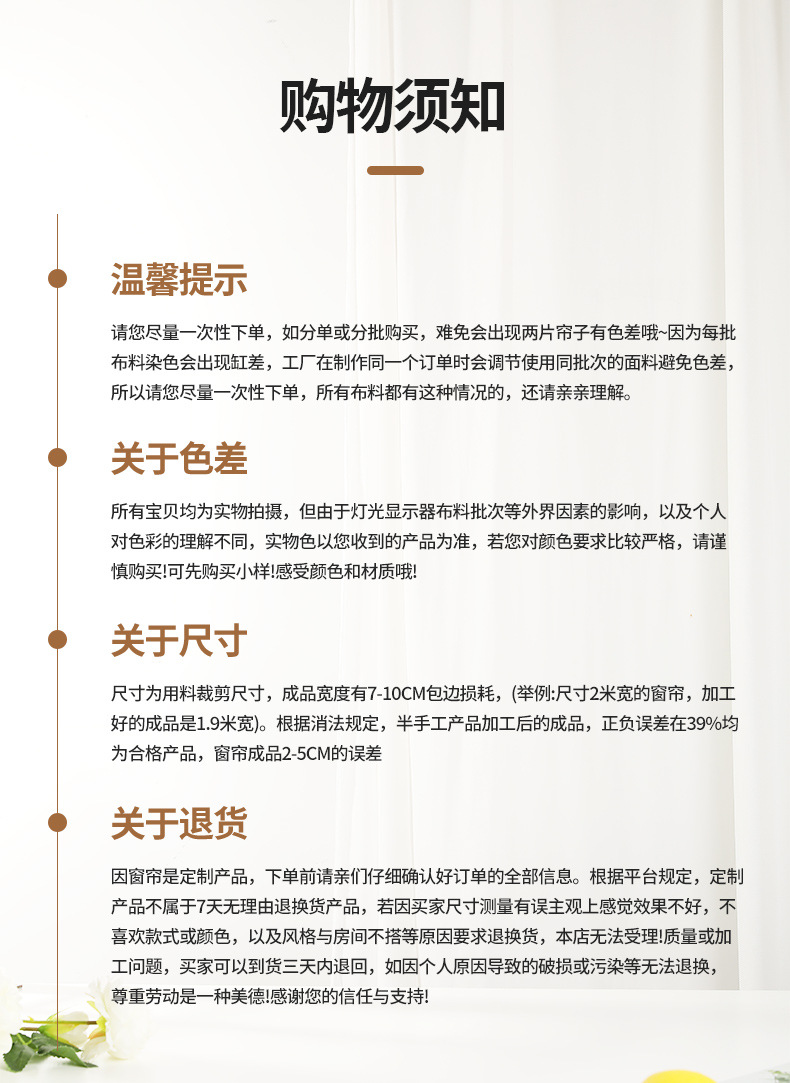 购物须知

温馨提示

请您尽量一次性下单，如分单或分批购买，难免会出现两片帘子有色差哦~因为每批布料染色会出现缸差，工厂在制作同一个订单时会调节使用同批次的面料避免色差，所以请您尽量一次性下单，所有布料都有这种情况的，还请亲亲理解。

关于色差

所有宝贝均为实物拍摄，但由于灯光显示器布料批次等外界因素的影响，以及个人对色彩的理解不同，实物色以您收到的产品为准，若您对颜色要求比较严格，请谨慎购买!可先购买小样!感受颜色和材质哦!

关于尺寸

尺寸为用料裁剪尺寸，成品宽度有7-10CM包边损耗，(举例:尺寸2米宽的窗帘，加工好的成品是1.9米宽)。根据消法规定，半手工产品加工后的成品，正负误差在39%均为合格产品，窗帘成品2-5CM的误差

关于退货

因窗帘是定制产品，下单前请亲们仔细确认好订单的全部信息。根据平台规定，定制产品不属于7天无理由退换货产品，若因买家尺寸测量有误主观上感觉效果不好，不喜欢款式或颜色，以及风格与房间不搭等原因要求退换货，本店无法受理!质量或加工问题，买家可以到货三天内退回，如因个人原因导致的破损或污染等无法退换，尊重劳动是一种美德!感谢您的信任与支持!